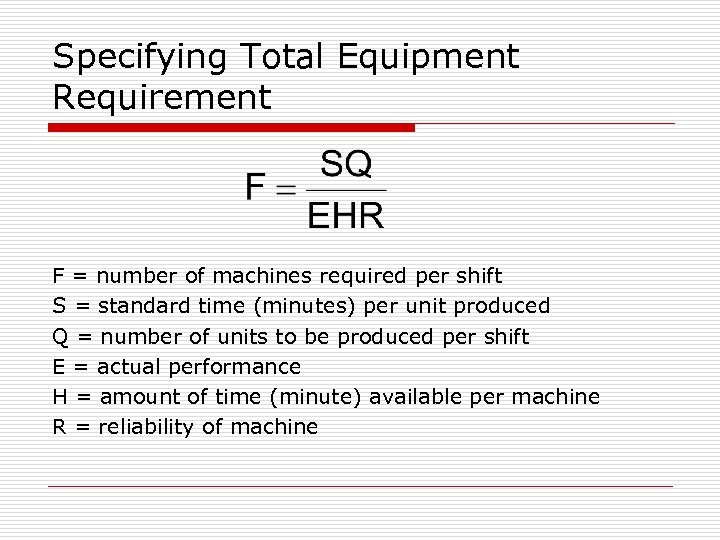 Specifying Total Equipment Requirement

$F = \frac{SQ}{EHR}$

F = number of machines required per shift
S = standard time (minutes) per unit produced
Q = number of units to be produced per shift
E = actual performance
H = amount of time (minute) available per machine
R = reliability of machine